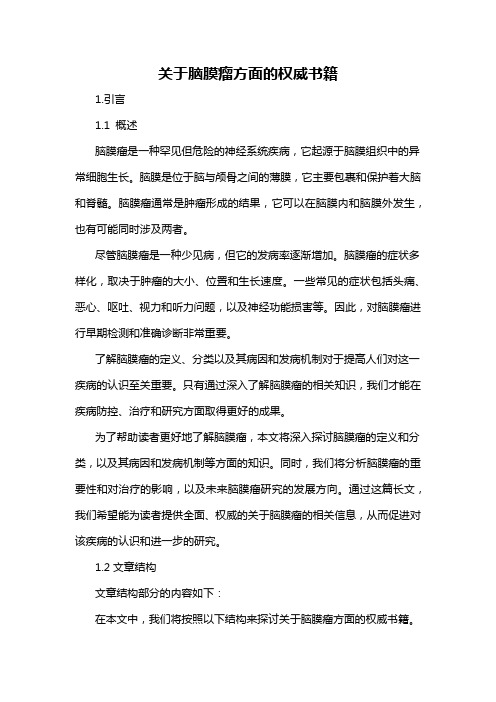 关于脑膜瘤方面的权威书籍

1.引言

1.1 概述

脑膜瘤是一种罕见但危险的神经系统疾病，它起源于脑膜组织中的异常细胞生长。脑膜是位于脑与颅骨之间的薄膜，它主要包裹和保护着大脑和脊髓。脑膜瘤通常是肿瘤形成的结果，它可以在脑膜内和脑膜外发生，也有可能同时涉及两者。

尽管脑膜瘤是一种少见病，但它的发病率逐渐增加。脑膜瘤的症状多样化，取决于肿瘤的大小、位置和生长速度。一些常见的症状包括头痛、恶心、呕吐、视力和听力问题，以及神经功能损害等。因此，对脑膜瘤进行早期检测和准确诊断非常重要。

了解脑膜瘤的定义、分类以及其病因和发病机制对于提高人们对这一疾病的认识至关重要。只有通过深入了解脑膜瘤的相关知识，我们才能在疾病防控、治疗和研究方面取得更好的成果。

为了帮助读者更好地了解脑膜瘤，本文将深入探讨脑膜瘤的定义和分类，以及其病因和发病机制等方面的知识。同时，我们将分析脑膜瘤的重要性和对治疗的影响，以及未来脑膜瘤研究的发展方向。通过这篇长文，我们希望能为读者提供全面、权威的关于脑膜瘤的相关信息，从而促进对该疾病的认识和进一步的研究。

1.2 文章结构

文章结构部分的内容如下：

在本文中，我们将按照以下结构来探讨关于脑膜瘤方面的权威书籍。